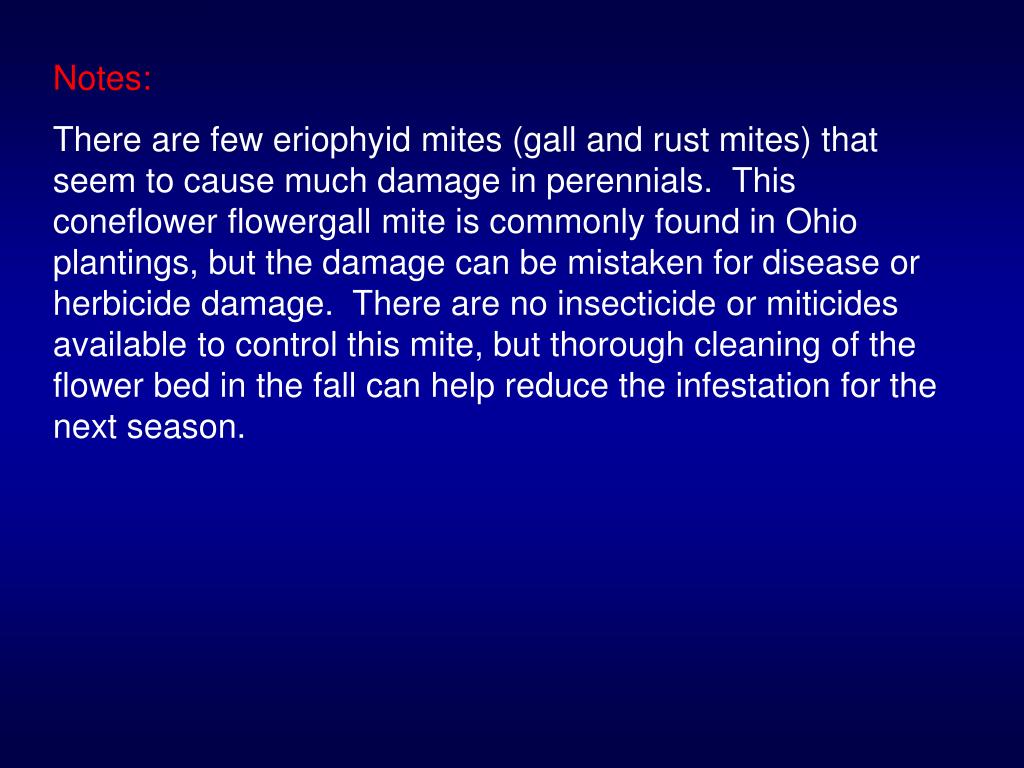 Notes:

There are few eriophyid mites (gall and rust mites) that seem to cause much damage in perennials. This coneflower flowergall mite is commonly found in Ohio plantings, but the damage can be mistaken for disease or herbicide damage. There are no insecticide or miticides available to control this mite, but thorough cleaning of the flower bed in the fall can help reduce the infestation for the next season.